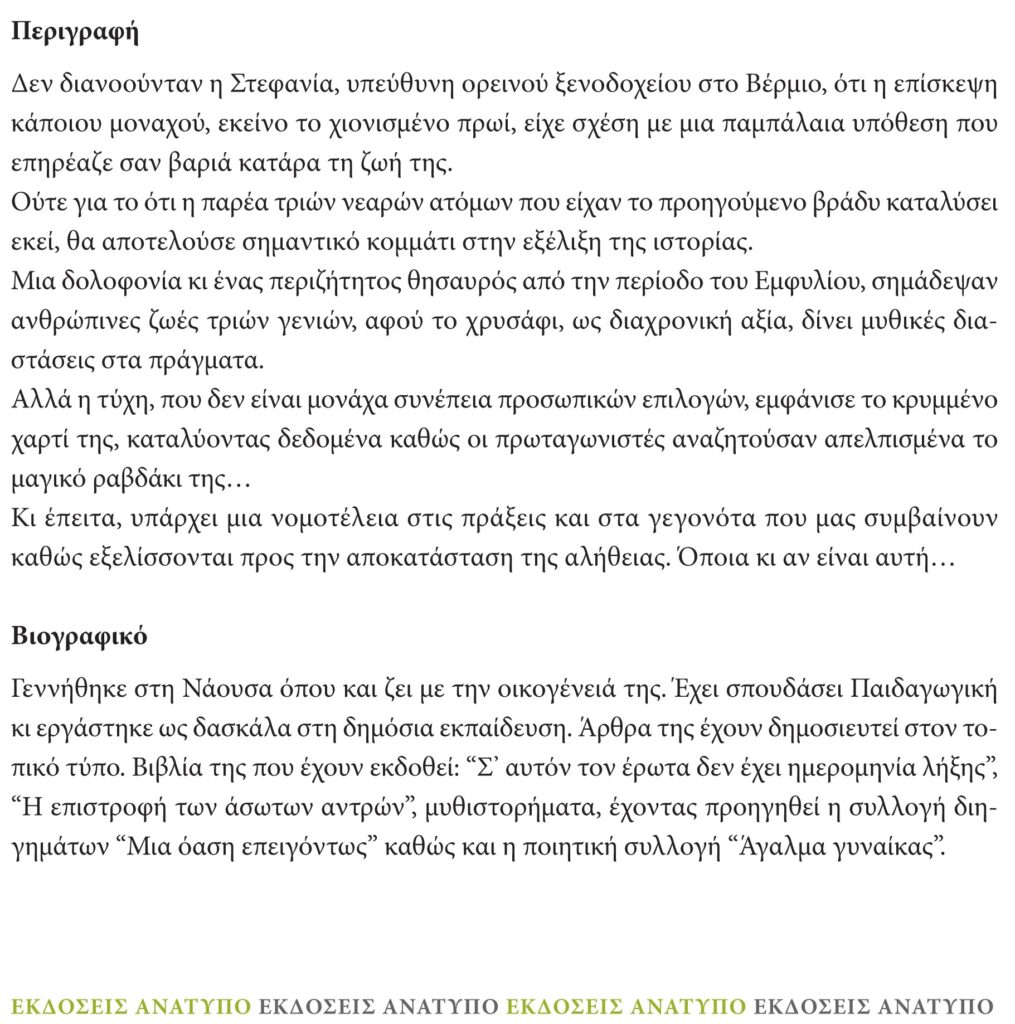 **Περιγραφή**

Δεν διανοούνταν η Στεφανία, υπεύθυνη ορεινού ξενοδοχείου στο Βέρμιο, ότι η επίσκεψη κάποιου μοναχού, εκείνο το χιονισμένο πρωί, είχε σχέση με μια παμπάλαια υπόθεση που επηρέαζε σαν βαριά κατάρα τη ζωή της.
Ούτε για το ότι η παρέα τριών νεαρών ατόμων που είχαν το προηγούμενο βράδυ καταλύσει εκεί, θα αποτελούσε σημαντικό κομμάτι στην εξέλιξη της ιστορίας.
Μια δολοφονία κι ένας περιζήτητος θησαυρός από την περίοδο του Εμφυλίου, σημάδεψαν ανθρώπινες ζωές τριών γενιών, αφού το χρυσάφι, ως διαχρονική αξία, δίνει μυθικές διαστάσεις στα πράγματα.
Αλλά η τύχη, που δεν είναι μονάχα συνέπεια προσωπικών επιλογών, εμφάνισε το κρυμμένο χαρτί της, καταλύοντας δεδομένα καθώς οι πρωταγωνιστές αναζητούσαν απελπισμένα το μαγικό ραβδάκι της…
Κι έπειτα, υπάρχει μια νομοτέλεια στις πράξεις και στα γεγονότα που μας συμβαίνουν καθώς εξελίσσονται προς την αποκατάσταση της αλήθειας. Όποια κι αν είναι αυτή…

**Βιογραφικό**

Γεννήθηκε στη Νάουσα όπου και ζει με την οικογένειά της. Έχει σπουδάσει Παιδαγωγική κι εργάστηκε ως δασκάλα στη δημόσια εκπαίδευση. Άρθρα της έχουν δημοσιευτεί στον τοπικό τύπο. Βιβλία της που έχουν εκδοθεί: “Σ’ αυτόν τον έρωτα δεν έχει ημερομηνία λήξης”, “Η επιστροφή των άσωτων αντρών”, μυθιστορήματα, έχοντας προηγηθεί η συλλογή διηγημάτων “Μια όαση επειγόντως” καθώς και η ποιητική συλλογή “Άγαλμα γυναίκας”.

ΕΚΔΟΣΕΙΣ ΑΝΑΤΥΠΟ ΕΚΔΟΣΕΙΣ ΑΝΑΤΥΠΟ ΕΚΔΟΣΕΙΣ ΑΝΑΤΥΠΟ ΕΚΔΟΣΕΙΣ ΑΝΑΤΥΠΟ